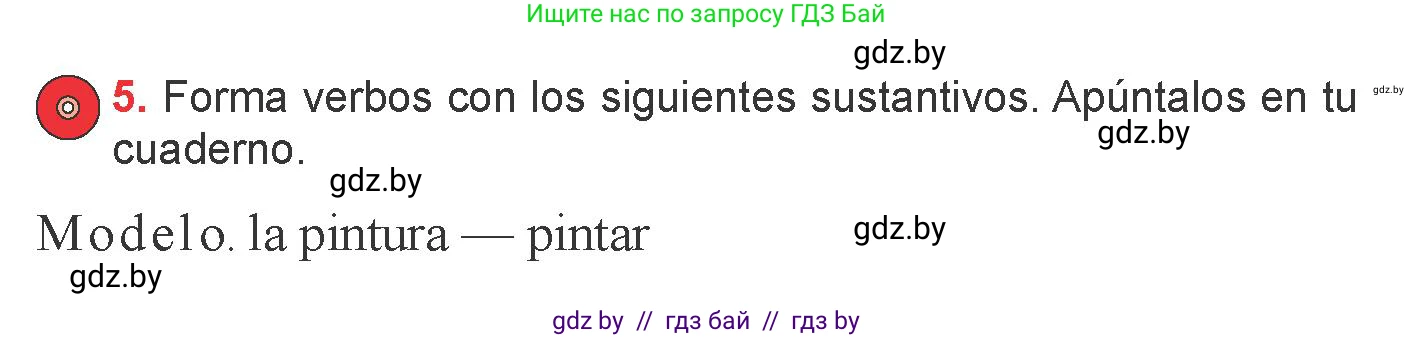 Ищите нас по запросу ГДЗ Бай

gdz.by

5. Forma verbos con los siguientes sustantivos. Apúntalos en tu cuaderno.

gdz.by

gdz.by

gdz.by

Modelo. la pintura — pintar

gdz.by

gdz.by

gdz by // гдз бай // гдз by